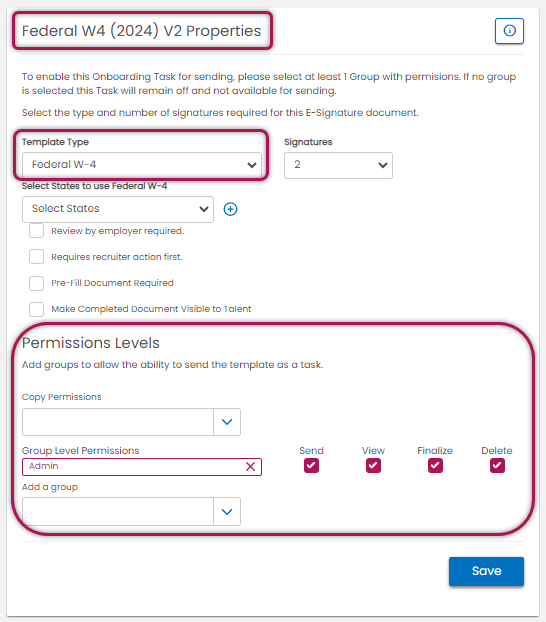 Federal W4 (2024) V2 Properties

To enable this Onboarding Task for sending, please select at least 1 Group with permisions. If no group is selected this Task will remain off and not available for sending.

Select the type and number of signatures required for this E-Signature document.

Template Type
Federal W-4

Signatures
2

Select States to use Federal W-4
Select States

Review by employer required.

Requires recruiter action first.

Pre-Fill Document Required

Make Completed Document Visible to Talent

Permissions Levels

Add groups to allow the ability to send the template as a task.

Copy Permissions

Group Level Permissions
Admin

Send
View
Finalize
Delete

Add a group

Save